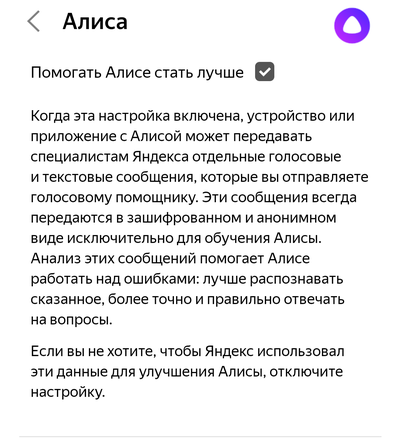 Алиса

Помогать Алисе стать лучше

Когда эта настройка включена, устройство или приложение с Алисой может передавать специалистам Яндекса отдельные голосовые и текстовые сообщения, которые вы отправляете голосовому помощнику. Эти сообщения всегда передаются в зашифрованном и анонимном виде исключительно для обучения Алисы. Анализ этих сообщений помогает Алисе работать над ошибками: лучше распознавать сказанное, более точно и правильно отвечать на вопросы.

Если вы не хотите, чтобы Яндекс использовал эти данные для улучшения Алисы, отключите настройку.